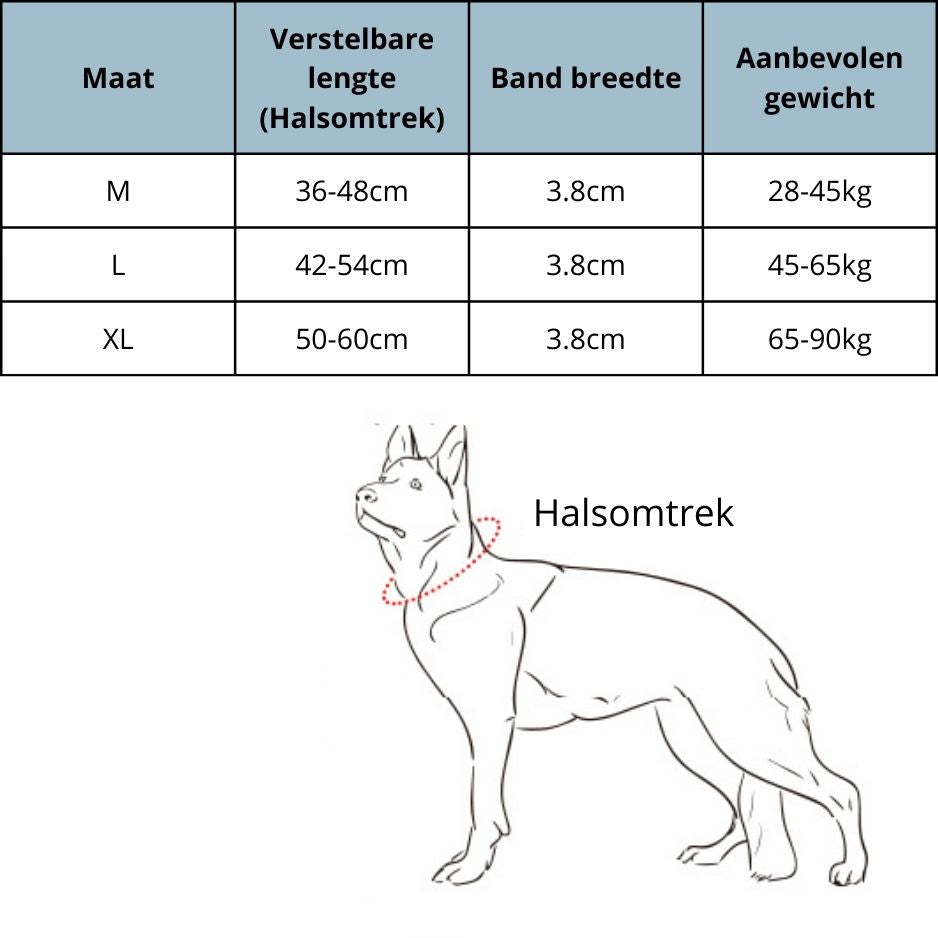 | Maat | Verstelbare lengte (Halsomtrek) | Band breedte | Aanbevolen gewicht |
|---|---|---|---|
| M | 36-48cm | 3.8cm | 28-45kg |
| L | 42-54cm | 3.8cm | 45-65kg |
| XL | 50-60cm | 3.8cm | 65-90kg |

Halsomtrek